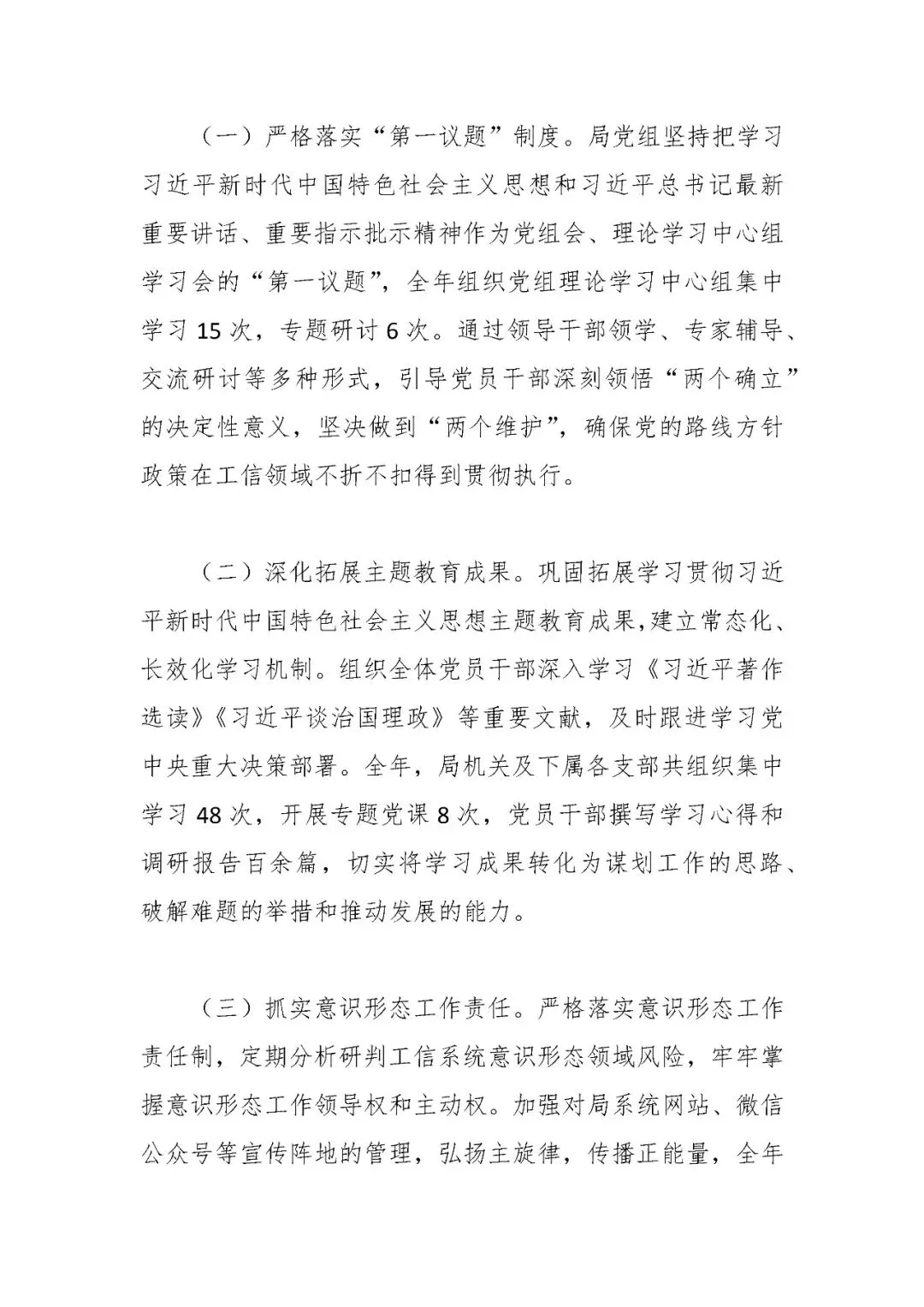 （一）严格落实“第一议题”制度。局党组坚持把学习习近平新时代中国特色社会主义思想和习近平总书记最新重要讲话、重要指示批示精神作为党组会、理论学习中心组学习会的“第一议题”，全年组织党组理论学习中心组集中学习 15 次，专题研讨 6 次。通过领导干部领学、专家辅导、交流研讨等多种形式，引导党员干部深刻领悟“两个确立”的决定性意义，坚决做到“两个维护”，确保党的路线方针政策在工信领域不折不扣得到贯彻执行。

（二）深化拓展主题教育成果。巩固拓展学习贯彻习近平新时代中国特色社会主义思想主题教育成果，建立常态化、长效化学习机制。组织全体党员干部深入学习《习近平著作选读》《习近平谈治国理政》等重要文献，及时跟进学习党中央重大决策部署。全年，局机关及下属各支部共组织集中学习 48 次，开展专题党课 8 次，党员干部撰写学习心得和调研报告百余篇，切实将学习成果转化为谋划工作的思路、破解难题的举措和推动发展的能力。

（三）抓实意识形态工作责任。严格落实意识形态工作责任制，定期分析研判工信系统意识形态领域风险，牢牢掌握意识形态工作领导权和主动权。加强对局系统网站、微信公众号等宣传阵地的管理，弘扬主旋律，传播正能量，全年